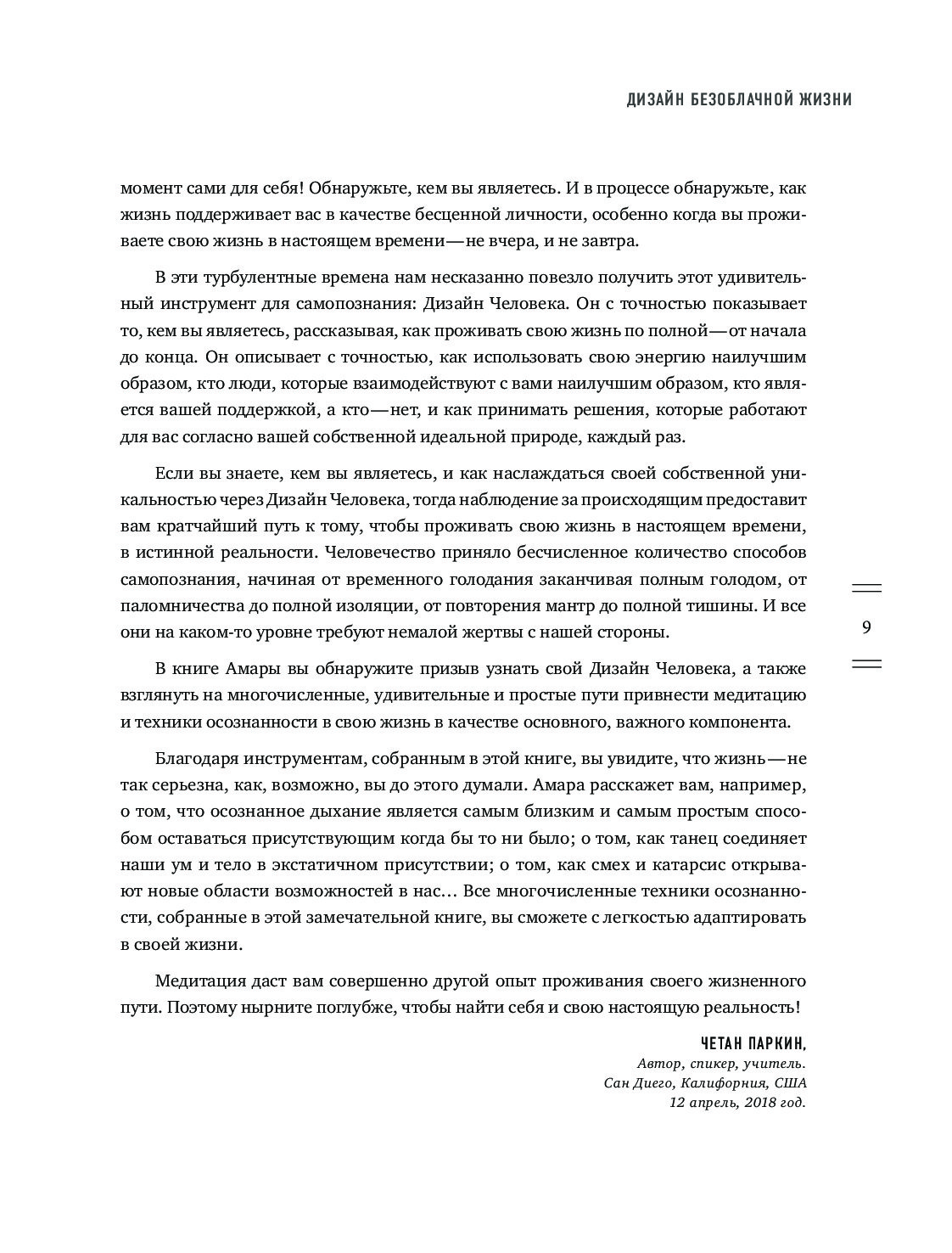 ДИЗАЙН БЕЗОБЛАЧНОЙ ЖИЗНИ

момент сами для себя! Обнаружьте, кем вы являетесь. И в процессе обнаружьте, как жизнь поддерживает вас в качестве бесценной личности, особенно когда вы проживаете свою жизнь в настоящем времени — не вчера, и не завтра.

В эти турбулентные времена нам несказанно повезло получить этот удивительный инструмент для самопознания: Дизайн Человека. Он с точностью показывает то, кем вы являетесь, рассказывая, как проживать свою жизнь по полной — от начала до конца. Он описывает с точностью, как использовать свою энергию наилучшим образом, кто люди, которые взаимодействуют с вами наилучшим образом, кто является вашей поддержкой, а кто — нет, и как принимать решения, которые работают для вас согласно вашей собственной идеальной природе, каждый раз.

Если вы знаете, кем вы являетесь, и как наслаждаться своей собственной уникальностью через Дизайн Человека, тогда наблюдение за происходящим предоставит вам кратчайший путь к тому, чтобы проживать свою жизнь в настоящем времени, в истинной реальности. Человечество приняло бесчисленное количество способов самопознания, начиная от временного голодания заканчивая полным голодом, от паломничества до полной изоляции, от повторения мантр до полной тишины. И все они на каком-то уровне требуют немалой жертвы с нашей стороны.

9

В книге Амары вы обнаружите призыв узнать свой Дизайн Человека, а также взглянуть на многочисленные, удивительные и простые пути привнести медитацию и техники осознанности в свою жизнь в качестве основного, важного компонента.

Благодаря инструментам, собранным в этой книге, вы увидите, что жизнь — не так серьезна, как, возможно, вы до этого думали. Амара расскажет вам, например, о том, что осознанное дыхание является самым близким и самым простым способом оставаться присутствующим когда бы то ни было; о том, как танец соединяет наши ум и тело в экстатичном присутствии; о том, как смех и катарсис открывают новые области возможностей в нас… Все многочисленные техники осознанности, собранные в этой замечательной книге, вы сможете с легкостью адаптировать в своей жизни.

Медитация даст вам совершенно другой опыт проживания своего жизненного пути. Поэтому нырните поглубже, чтобы найти себя и свою настоящую реальность!

ЧЕТАН ПАРКИН,
Автор, спикер, учитель.
Сан Диего, Калифорния, США
12 апрель, 2018 год.